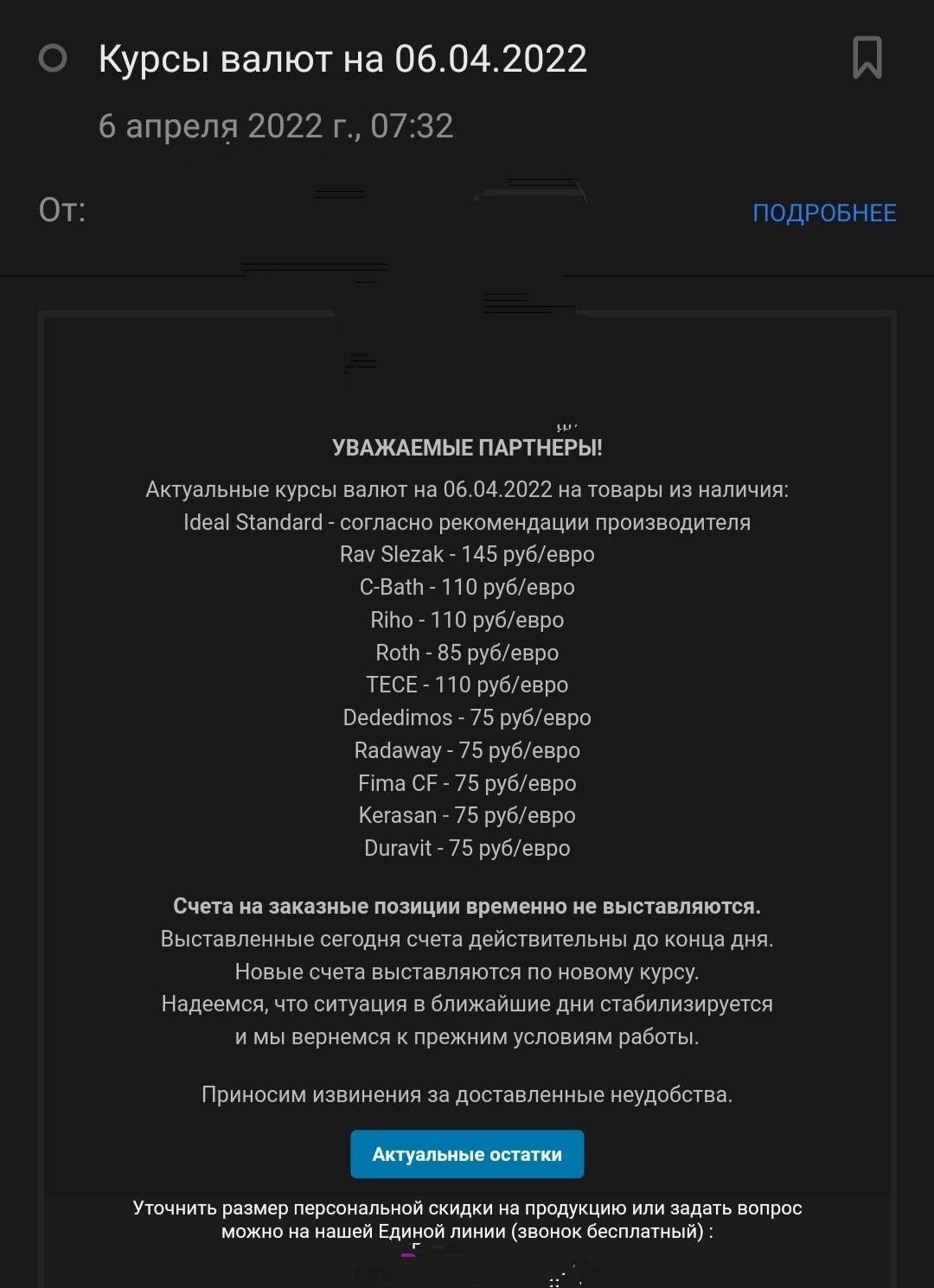 Курсы валют на 06.04.2022

6 апреля 2022 г., 07:32

От:

ПОДРОБНЕЕ

УВАЖАЕМЫЕ ПАРТНЕРЫ!

Актуальные курсы валют на 06.04.2022 на товары из наличия:
Ideal Standard - согласно рекомендации производителя
Rav Slezak - 145 руб/евро
C-Bath - 110 руб/евро
Riho - 110 руб/евро
Roth - 85 руб/евро
TECE - 110 руб/евро
Dededimos - 75 руб/евро
Radaway - 75 руб/евро
Fima CF - 75 руб/евро
Kerasan - 75 руб/евро
Duravit - 75 руб/евро

Счета на заказные позиции временно не выставляются.
Выставленные сегодня счета действительны до конца дня.
Новые счета выставляются по новому курсу.
Надеемся, что ситуация в ближайшие дни стабилизируется и мы вернемся к прежним условиям работы.

Приносим извинения за доставленные неудобства.

Актуальные остатки

Уточнить размер персональной скидки на продукцию или задать вопрос можно на нашей Единой линии (звонок бесплатный) :